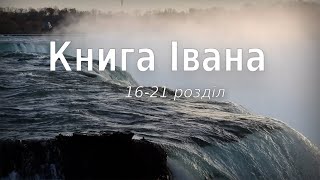 Книга Івана

16-21 розділ